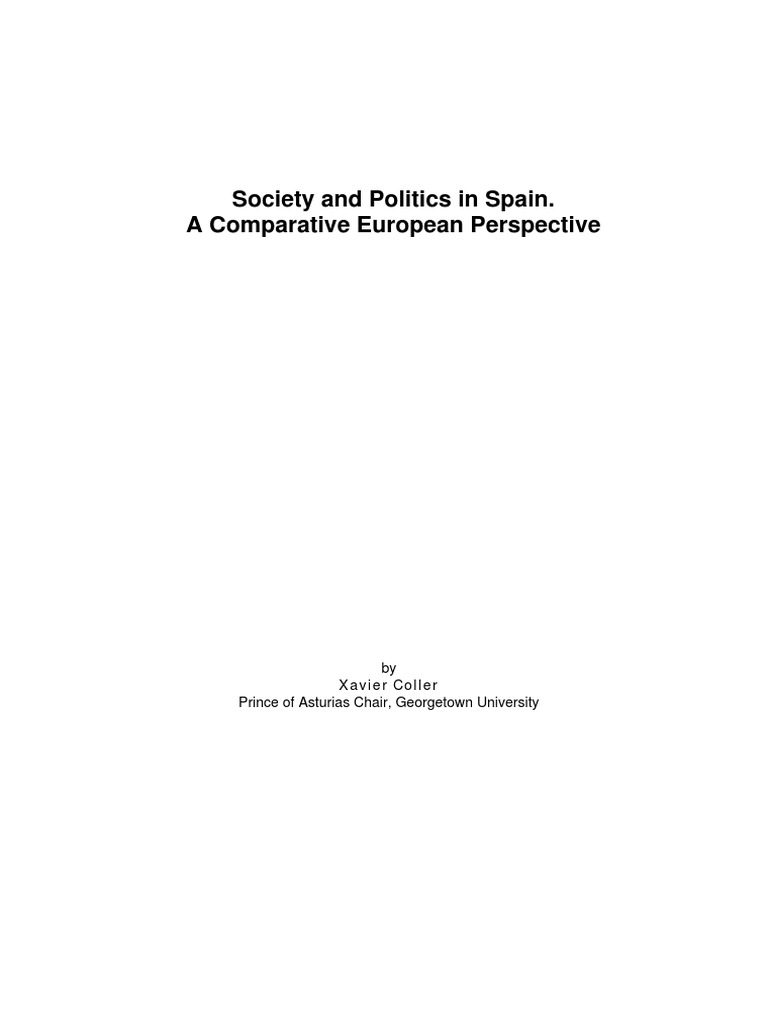 Society and Politics in Spain.
A Comparative European Perspective

by
Xavier Coller
Prince of Asturias Chair, Georgetown University